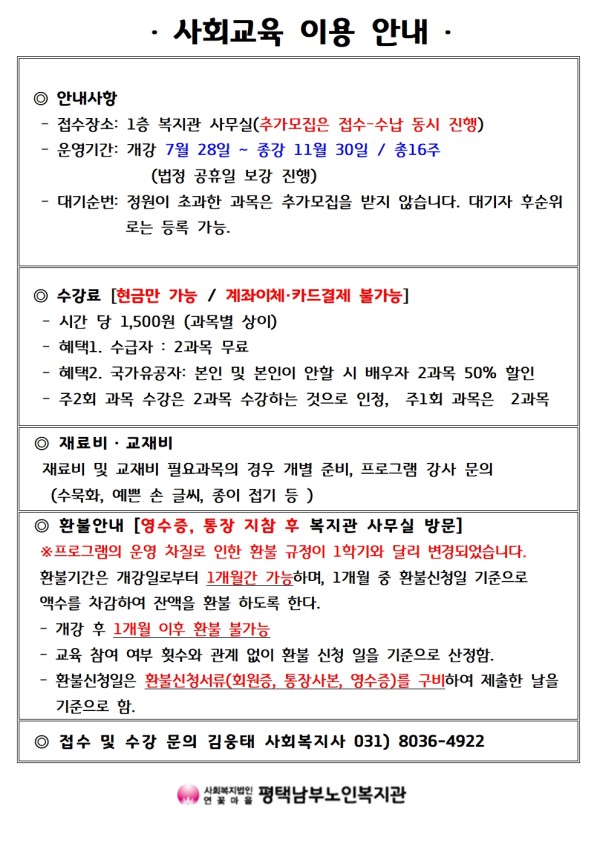 · 사회교육 이용 안내 ·

◎ 안내사항
- 접수장소: 1층 복지관 사무실(추가모집은 접수-수납 동시 진행)
- 운영기간: 개강 7월 28일 ~ 종강 11월 30일 / 총16주
(법정 공휴일 보강 진행)
- 대기순번: 정원이 초과한 과목은 추가모집을 받지 않습니다. 대기자 후순위로는 등록 가능.

◎ 수강료 [현금만 가능 / 계좌이체·카드결제 불가능]
- 시간 당 1,500원 (과목별 상이)
- 혜택1. 수급자 : 2과목 무료
- 혜택2. 국가유공자: 본인 및 본인이 안할 시 배우자 2과목 50% 할인
- 주2회 과목 수강은 2과목 수강하는 것으로 인정, 주1회 과목은 2과목

◎ 재료비 · 교재비
재료비 및 교재비 필요과목의 경우 개별 준비, 프로그램 강사 문의
(수묵화, 예쁜 손 글씨, 종이 접기 등 )

◎ 환불안내 [영수증, 통장 지참 후 복지관 사무실 방문]
※프로그램의 운영 차질로 인한 환불 규정이 1학기와 달리 변경되었습니다.
환불기간은 개강일로부터 1개월간 가능하며, 1개월 중 환불신청일 기준으로 액수를 차감하여 잔액을 환불 하도록 한다.
- 개강 후 1개월 이후 환불 불가능
- 교육 참여 여부 횟수와 관계 없이 환불 신청 일을 기준으로 산정함.
- 환불신청일은 환불신청서류(회원증, 통장사본, 영수증)를 구비하여 제출한 날을 기준으로 함.

◎ 접수 및 수강 문의 김웅태 사회복지사 031) 8036-4922

사회복지법인 연꽃마을 평택남부노인복지관